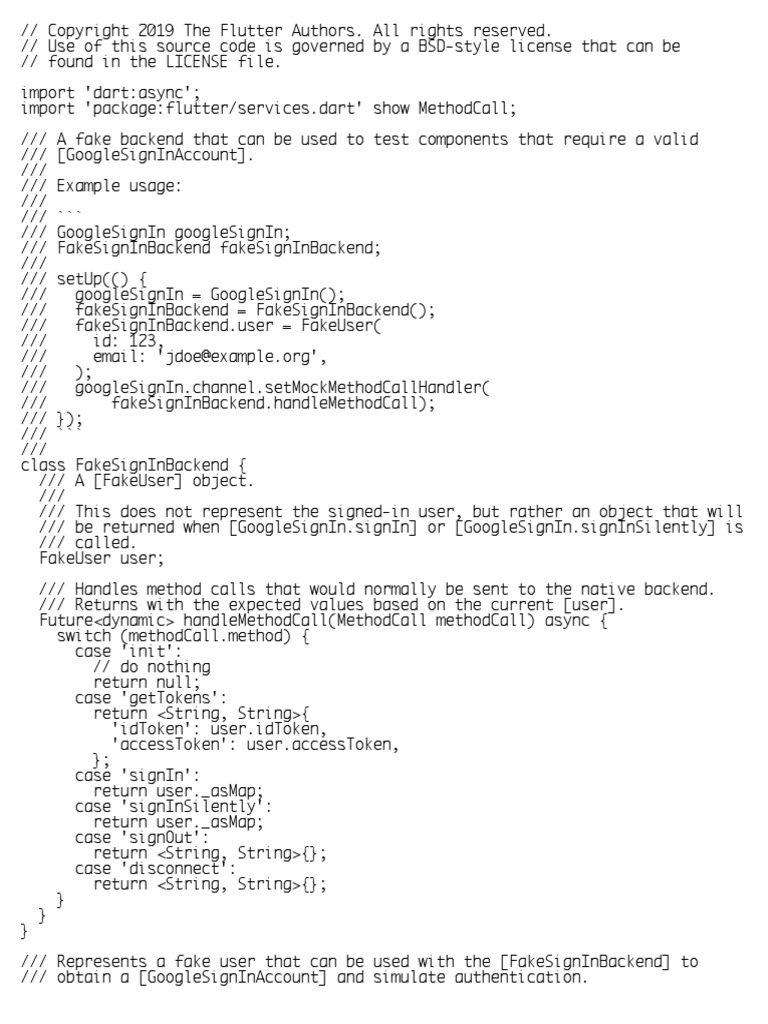 // Copyright 2019 The Flutter Authors. All rights reserved.
// Use of this source code is governed by a BSD-style license that can be
// found in the LICENSE file.

import 'dart:async';
import 'package:flutter/services.dart' show MethodCall;

/// A fake backend that can be used to test components that require a valid
/// [GoogleSignInAccount].
///
/// Example usage:
///
/// ```
/// GoogleSignIn googleSignIn;
/// FakeSignInBackend fakeSignInBackend;
///
/// setUp(() {
///   googleSignIn = GoogleSignIn();
///   fakeSignInBackend = FakeSignInBackend();
///   fakeSignInBackend.user = FakeUser(
///     id: 123,
///     email: 'jdoe@example.org',
///   );
///   googleSignIn.channel.setMockMethodCallHandler(
///       fakeSignInBackend.handleMethodCall);
/// });
/// ```
///
class FakeSignInBackend {
  /// A [FakeUser] object.
  ///
  /// This does not represent the signed-in user, but rather an object that will
  /// be returned when [GoogleSignIn.signIn] or [GoogleSignIn.signInSilently] is
  /// called.
  FakeUser user;

  /// Handles method calls that would normally be sent to the native backend.
  /// Returns with the expected values based on the current [user].
  Future<dynamic> handleMethodCall(MethodCall methodCall) async {
    switch (methodCall.method) {
      case 'init':
        // do nothing
        return null;
      case 'getTokens':
        return <String, String>{
          'idToken': user.idToken,
          'accessToken': user.accessToken,
        };
      case 'signIn':
        return user._asMap;
      case 'signInSilently':
        return user._asMap;
      case 'signOut':
        return <String, String>{};
      case 'disconnect':
        return <String, String>{};
    }
  }
}

/// Represents a fake user that can be used with the [FakeSignInBackend] to
/// obtain a [GoogleSignInAccount] and simulate authentication.